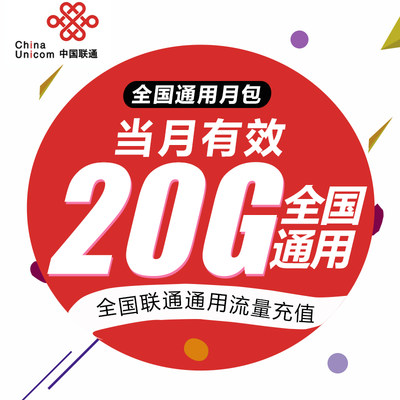 China Unicom 中国联通

全国通用月包

当月有效

20G 全国通用

全国联通通用流量充值